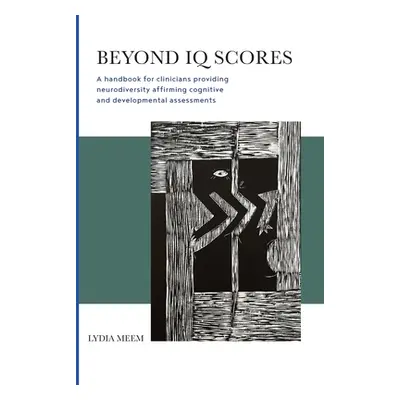 BEYOND IQ SCORES

A handbook for clinicians providing neurodiversity affirming cognitive and developmental assessments

LYDIA MEEM